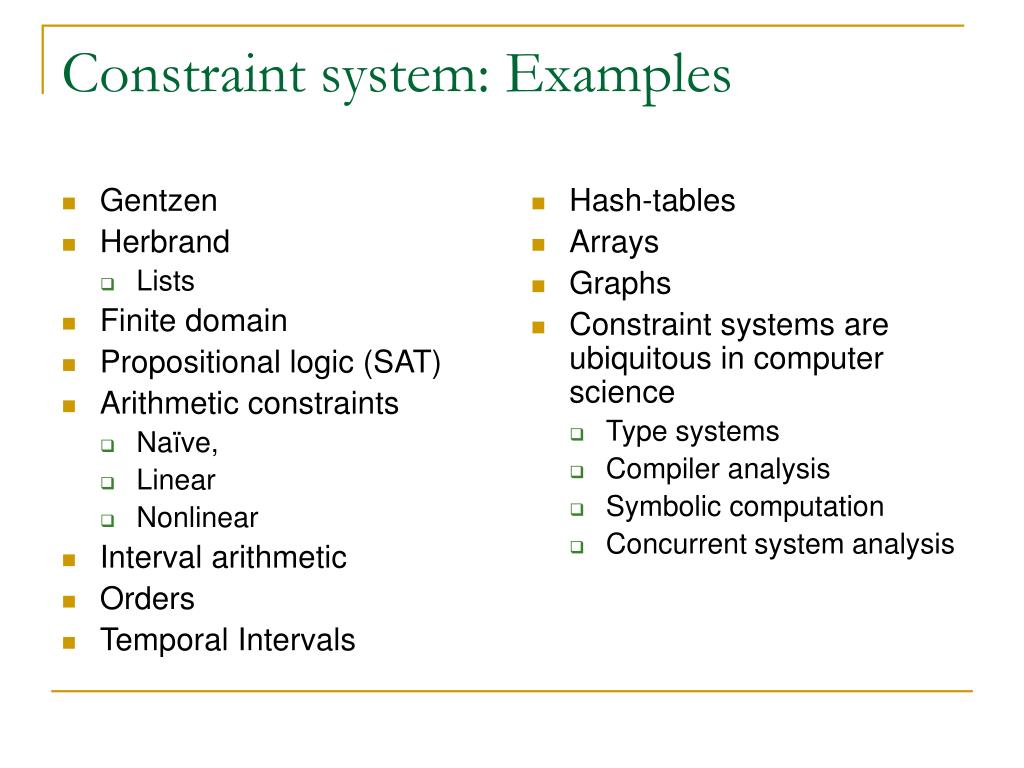 Constraint system: Examples

- Gentzen
- Herbrand
  - Lists
- Finite domain
- Propositional logic (SAT)
- Arithmetic constraints
  - Naïve,
  - Linear
  - Nonlinear
- Interval arithmetic
- Orders
- Temporal Intervals

- Hash-tables
- Arrays
- Graphs
- Constraint systems are ubiquitous in computer science
  - Type systems
  - Compiler analysis
  - Symbolic computation
  - Concurrent system analysis